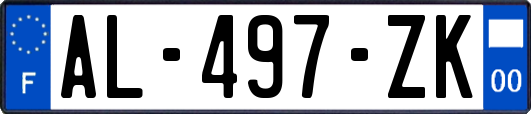 F
AL-497-ZK
00